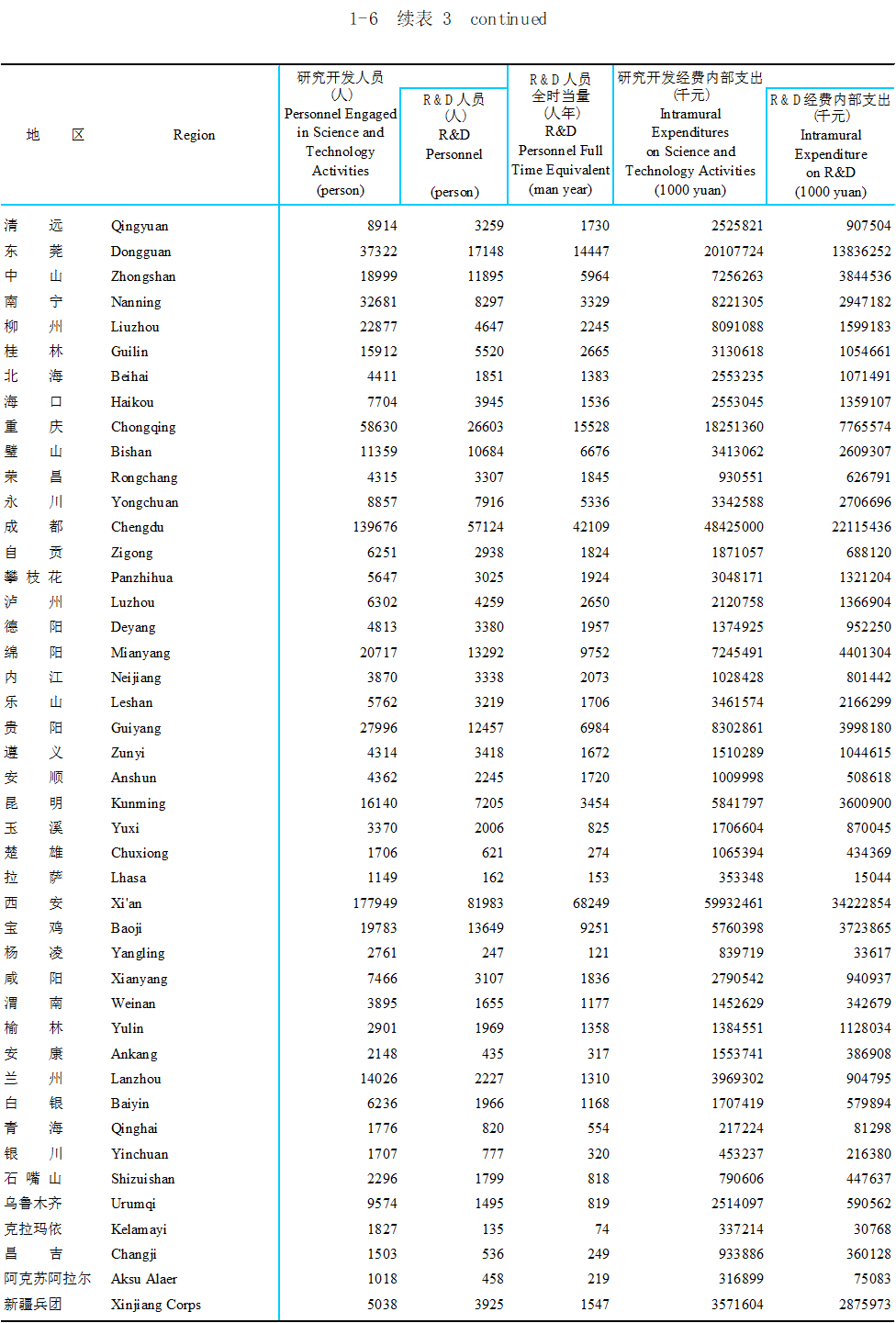 1-6 续表 3 continued

| 地 区 | Region | 研究开发人员 (人) Personnel Engaged in Science and Technology Activities (person) | R&D人员 (人) R&D Personnel (person) | R&D人员全时当量 (人年) R&D Personnel Full Time Equivalent (man year) | 研究开发经费内部支出 (千元) Intramural Expenditures on Science and Technology Activities (1000 yuan) | R&D经费内部支出 (千元) Intramural Expenditure on R&D (1000 yuan) |
|---|---|---|---|---|---|---|
| 清 远 | Qingyuan | 8914 | 3259 | 1730 | 2525821 | 907504 |
| 东 莞 | Dongguan | 37322 | 17148 | 14447 | 20107724 | 13836252 |
| 中 山 | Zhongshan | 18999 | 11895 | 5964 | 7256263 | 3844536 |
| 南 宁 | Nanning | 32681 | 8297 | 3329 | 8221305 | 2947182 |
| 柳 州 | Liuzhou | 22877 | 4647 | 2245 | 8091088 | 1599183 |
| 桂 林 | Guilin | 15912 | 5520 | 2665 | 3130618 | 1054661 |
| 北 海 | Beihai | 4411 | 1851 | 1383 | 2553235 | 1071491 |
| 海 口 | Haikou | 7704 | 3945 | 1536 | 2553045 | 1359107 |
| 重 庆 | Chongqing | 58630 | 26603 | 15528 | 18251360 | 7765574 |
| 璧 山 | Bishan | 11359 | 10684 | 6676 | 3413062 | 2609307 |
| 荣 昌 | Rongchang | 4315 | 3307 | 1845 | 930551 | 626791 |
| 永 川 | Yongchuan | 8857 | 7916 | 5336 | 3342588 | 2706696 |
| 成 都 | Chengdu | 139676 | 57124 | 42109 | 48425000 | 22115436 |
| 自 贡 | Zigong | 6251 | 2938 | 1824 | 1871057 | 688120 |
| 攀 枝 花 | Panzhihua | 5647 | 3025 | 1924 | 3048171 | 1321204 |
| 泸 州 | Luzhou | 6302 | 4259 | 2650 | 2120758 | 1366904 |
| 德 阳 | Deyang | 4813 | 3380 | 1957 | 1374925 | 952250 |
| 绵 阳 | Mianyang | 20717 | 13292 | 9752 | 7245491 | 4401304 |
| 内 江 | Neijiang | 3870 | 3338 | 2073 | 1028428 | 801442 |
| 乐 山 | Leshan | 5762 | 3219 | 1706 | 3461574 | 2166299 |
| 贵 阳 | Guiyang | 27996 | 12457 | 6984 | 8302861 | 3998180 |
| 遵 义 | Zunyi | 4314 | 3418 | 1672 | 1510289 | 1044615 |
| 安 顺 | Anshun | 4362 | 2245 | 1720 | 1009998 | 508618 |
| 昆 明 | Kunming | 16140 | 7205 | 3454 | 5841797 | 3600900 |
| 玉 溪 | Yuxi | 3370 | 2006 | 825 | 1706604 | 870045 |
| 楚 雄 | Chuxiong | 1706 | 621 | 274 | 1065394 | 434369 |
| 拉 萨 | Lhasa | 1149 | 162 | 153 | 353348 | 15044 |
| 西 安 | Xi'an | 177949 | 81983 | 68249 | 59932461 | 34222854 |
| 宝 鸡 | Baoji | 19783 | 13649 | 9251 | 5760398 | 3723865 |
| 杨 凌 | Yangling | 2761 | 247 | 121 | 839719 | 33617 |
| 咸 阳 | Xianyang | 7466 | 3107 | 1836 | 2790542 | 940937 |
| 渭 南 | Weinan | 3895 | 1655 | 1177 | 1452629 | 342679 |
| 榆 林 | Yulin | 2901 | 1969 | 1358 | 1384551 | 1128034 |
| 安 康 | Ankang | 2148 | 435 | 317 | 1553741 | 386908 |
| 兰 州 | Lanzhou | 14026 | 2227 | 1310 | 3969302 | 904795 |
| 白 银 | Baiyin | 6236 | 1966 | 1168 | 1707419 | 579894 |
| 青 海 | Qinghai | 1776 | 820 | 554 | 217224 | 81298 |
| 银 川 | Yinchuan | 1707 | 777 | 320 | 453237 | 216380 |
| 石 嘴 山 | Shizuishan | 2296 | 1799 | 818 | 790606 | 447637 |
| 乌鲁木齐 | Urumqi | 9574 | 1495 | 819 | 2514097 | 590562 |
| 克拉玛依 | Kelamayi | 1827 | 135 | 74 | 337214 | 30768 |
| 昌 吉 | Changji | 1503 | 536 | 249 | 933886 | 360128 |
| 阿克苏阿拉尔 | Aksu Alaer | 1018 | 458 | 219 | 316899 | 75083 |
| 新疆兵团 | Xinjiang Corps | 5038 | 3925 | 1547 | 3571604 | 2875973 |